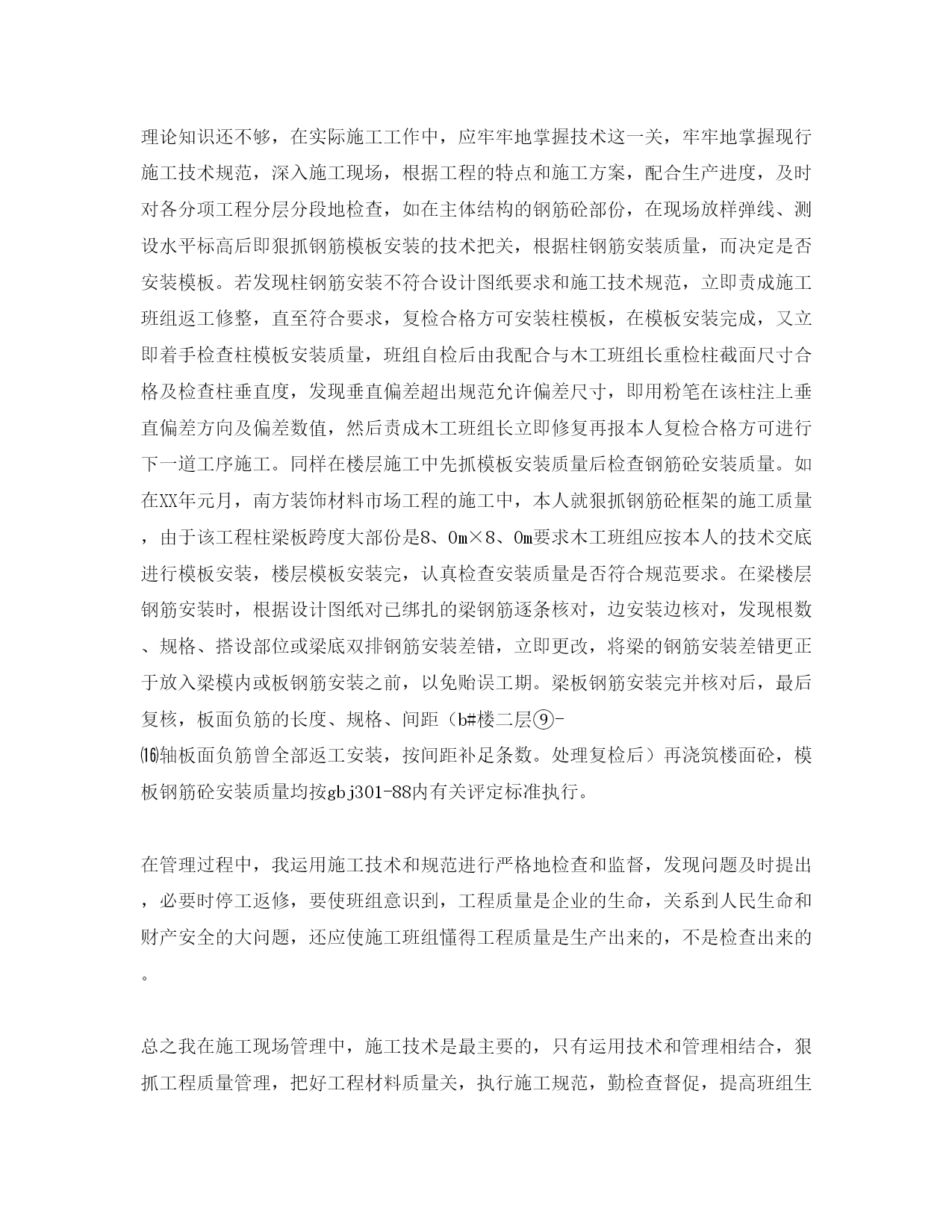 理论知识还不够，在实际施工工作中，应牢牢地掌握技术这一关，牢牢地掌握现行施工技术规范，深入施工现场，根据工程的特点和施工方案，配合生产进度，及时对各分项工程分层分段地检查，如在主体结构的钢筋砼部份，在现场放样弹线、测设水平标高后即狠抓钢筋模板安装的技术把关，根据柱钢筋安装质量，而决定是否安装模板。若发现柱钢筋安装不符合设计图纸要求和施工技术规范，立即责成施工班组返工修整，直至符合要求，复检合格方可安装柱模板，在模板安装完成，又立即着手检查柱模板安装质量，班组自检后由我配合与木工班组长重检柱截面尺寸合格及检查柱垂直度，发现垂直偏差超出规范允许偏差尺寸，即用粉笔在该柱注上垂直偏差方向及偏差数值，然后责成木工班组长立即修复再报本人复检合格方可进行下一道工序施工。同样在楼层施工中先抓模板安装质量后检查钢筋砼安装质量。如在XX年元月，南方装饰材料市场工程的施工中，本人就狠抓钢筋砼框架的施工质量，由于该工程柱梁板跨度大部份是8、0m×8、0m要求木工班组应按本人的技术交底进行模板安装，楼层模板安装完，认真检查安装质量是否符合规范要求。在梁楼层钢筋安装时，根据设计图纸对已绑扎的梁钢筋逐条核对，边安装边核对，发现根数、规格、搭设部位或梁底双排钢筋安装差错，立即更改，将梁的钢筋安装差错更正于放入梁模内或板钢筋安装之前，以免贻误工期。梁板钢筋安装完并核对后，最后复核，板面负筋的长度、规格、间距（b#楼二层⑨-⒃轴板面负筋曾全部返工安装，按间距补足条数。处理复检后）再浇筑楼面砼，模板钢筋砼安装质量均按gbj301-88内有关评定标准执行。

在管理过程中，我运用施工技术和规范进行严格地检查和监督，发现问题及时提出，必要时停工返修，要使班组意识到，工程质量是企业的生命，关系到人民生命和财产安全的大问题，还应使施工班组懂得工程质量是生产出来的，不是检查出来的。

总之我在施工现场管理中，施工技术是最主要的，只有运用技术和管理相结合，狠抓工程质量管理，把好工程材料质量关，执行施工规范，勤检查督促，提高班组生